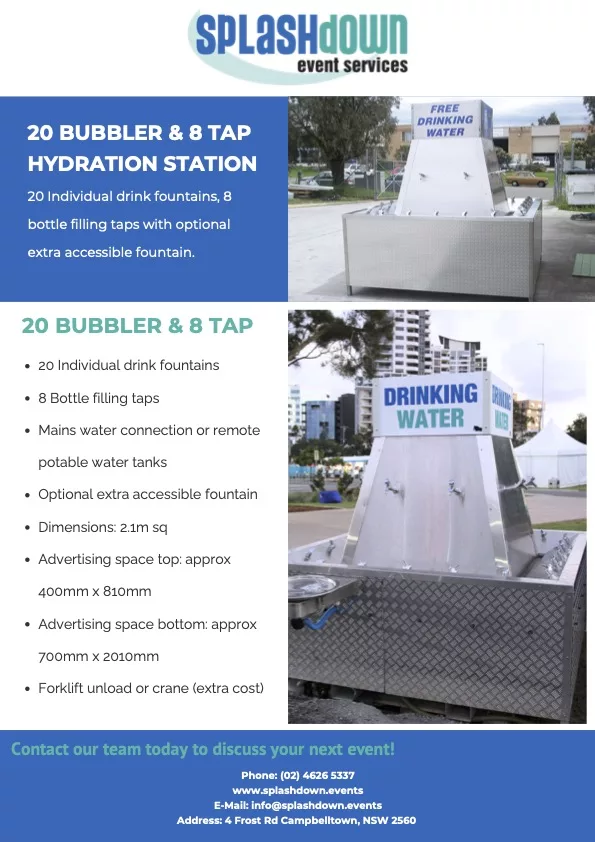 SPLASHdown
event services

20 BUBBLER & 8 TAP HYDRATION STATION

20 Individual drink fountains, 8 bottle filling taps with optional extra accessible fountain.

FREE DRINKING WATER

20 BUBBLER & 8 TAP

• 20 Individual drink fountains
• 8 Bottle filling taps
• Mains water connection or remote potable water tanks
• Optional extra accessible fountain
• Dimensions: 2.1m sq
• Advertising space top: approx 400mm x 810mm
• Advertising space bottom: approx 700mm x 2010mm
• Forklift unload or crane (extra cost)

DRINKING WATER

DRINKING WATER

Contact our team today to discuss your next event!

Phone: (02) 4626 5337
www.splashdown.events
E-Mail: info@splashdown.events
Address: 4 Frost Rd Campbelltown, NSW 2560